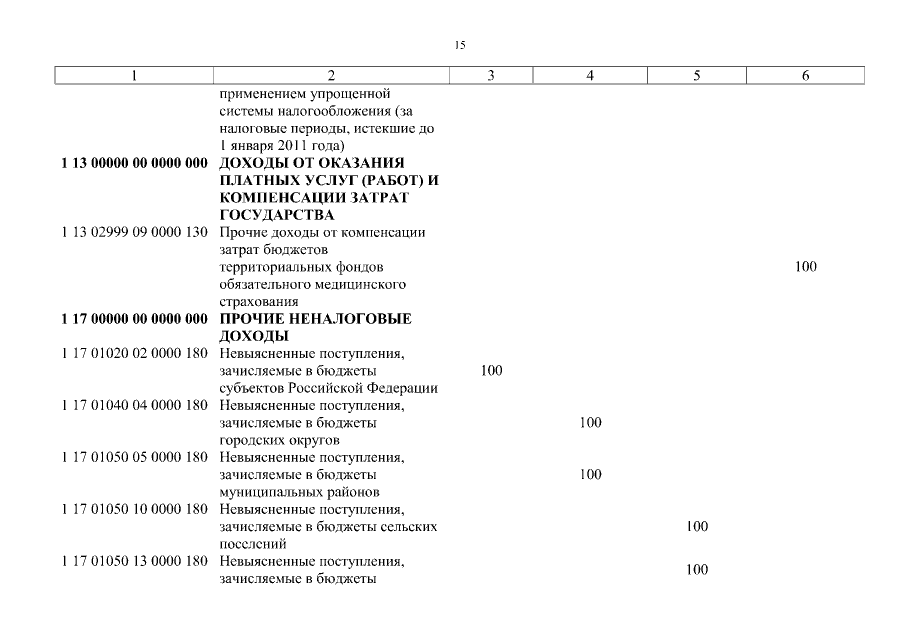 15

| 1 | 2 | 3 | 4 | 5 | 6 |
|---|---|---|---|---|---|
| | применением упрощенной системы налогообложения (за налоговые периоды, истекшие до 1 января 2011 года) | | | | |
| **1 13 00000 00 0000 000** | **ДОХОДЫ ОТ ОКАЗАНИЯ ПЛАТНЫХ УСЛУГ (РАБОТ) И КОМПЕНСАЦИИ ЗАТРАТ ГОСУДАРСТВА** | | | | |
| 1 13 02999 09 0000 130 | Прочие доходы от компенсации затрат бюджетов территориальных фондов обязательного медицинского страхования | | | | 100 |
| **1 17 00000 00 0000 000** | **ПРОЧИЕ НЕНАЛОГОВЫЕ ДОХОДЫ** | | | | |
| 1 17 01020 02 0000 180 | Невыясненные поступления, зачисляемые в бюджеты субъектов Российской Федерации | 100 | | | |
| 1 17 01040 04 0000 180 | Невыясненные поступления, зачисляемые в бюджеты городских округов | | 100 | | |
| 1 17 01050 05 0000 180 | Невыясненные поступления, зачисляемые в бюджеты муниципальных районов | | 100 | | |
| 1 17 01050 10 0000 180 | Невыясненные поступления, зачисляемые в бюджеты сельских поселений | | | 100 | |
| 1 17 01050 13 0000 180 | Невыясненные поступления, зачисляемые в бюджеты | | | 100 | |